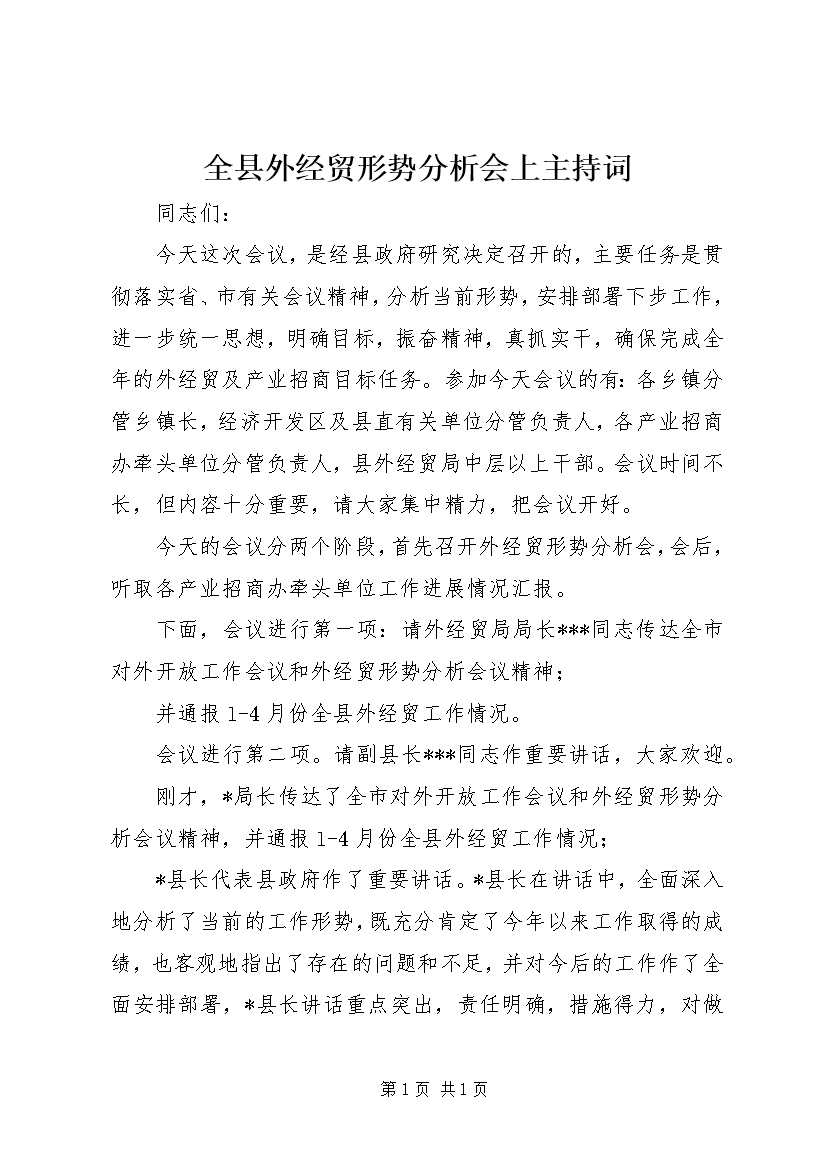 全县外经贸形势分析会上主持词

同志们：

今天这次会议，是经县政府研究决定召开的，主要任务是贯彻落实省、市有关会议精神，分析当前形势，安排部署下步工作，进一步统一思想，明确目标，振奋精神，真抓实干，确保完成全年的外经贸及产业招商目标任务。参加今天会议的有：各乡镇分管乡镇长，经济开发区及县直有关单位分管负责人，各产业招商办牵头单位分管负责人，县外经贸局中层以上干部。会议时间不长，但内容十分重要，请大家集中精力，把会议开好。

今天的会议分两个阶段，首先召开外经贸形势分析会，会后，听取各产业招商办牵头单位工作进展情况汇报。

下面，会议进行第一项：请外经贸局局长***同志传达全市对外开放工作会议和外经贸形势分析会议精神；

并通报1-4月份全县外经贸工作情况。

会议进行第二项。请副县长***同志作重要讲话，大家欢迎。

刚才，*局长传达了全市对外开放工作会议和外经贸形势分析会议精神，并通报1-4月份全县外经贸工作情况；

*县长代表县政府作了重要讲话。*县长在讲话中，全面深入地分析了当前的工作形势，既充分肯定了今年以来工作取得的成绩，也客观地指出了存在的问题和不足，并对今后的工作作了全面安排部署，*县长讲话重点突出，责任明确，措施得力，对做

第1页 共1页